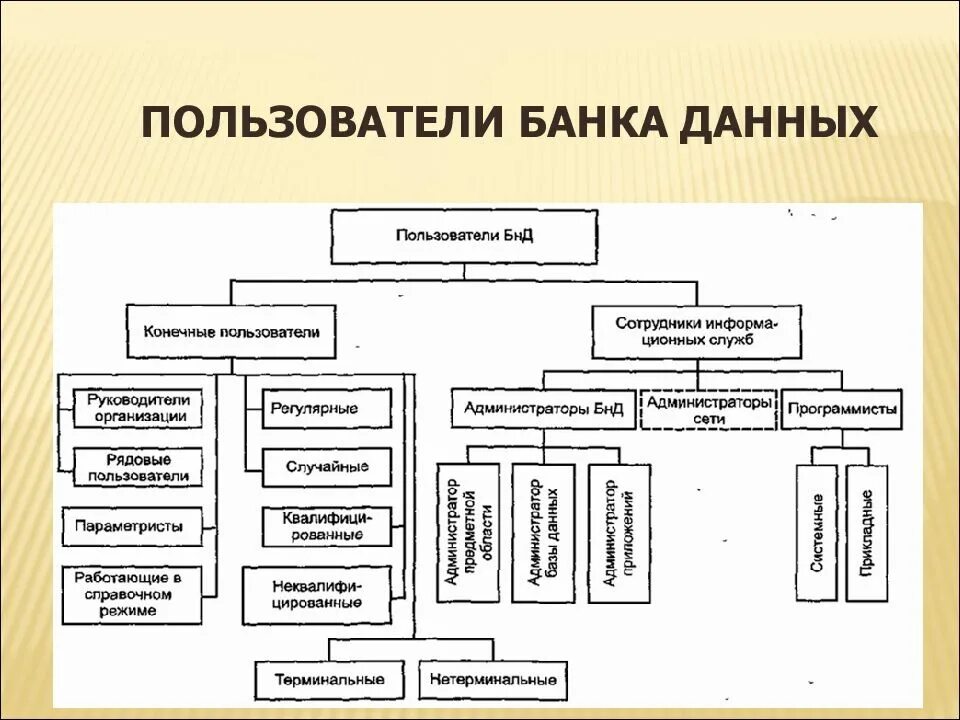 ПОЛЬЗОВАТЕЛИ БАНКА ДАННЫХ

Пользователи БнД

Конечные пользователи

Сотрудники информационных служб

Руководители организации

Рядовые пользователи

Параметристы

Работающие в справочном режиме

Регулярные

Случайные

Квалифицированные

Неквалифицированные

Терминальные

Нетерминальные

Администраторы БнД

Администраторы сети

Программисты

Администратор предметной области

Администратор базы данных

Администратор приложений

Системные

Прикладные